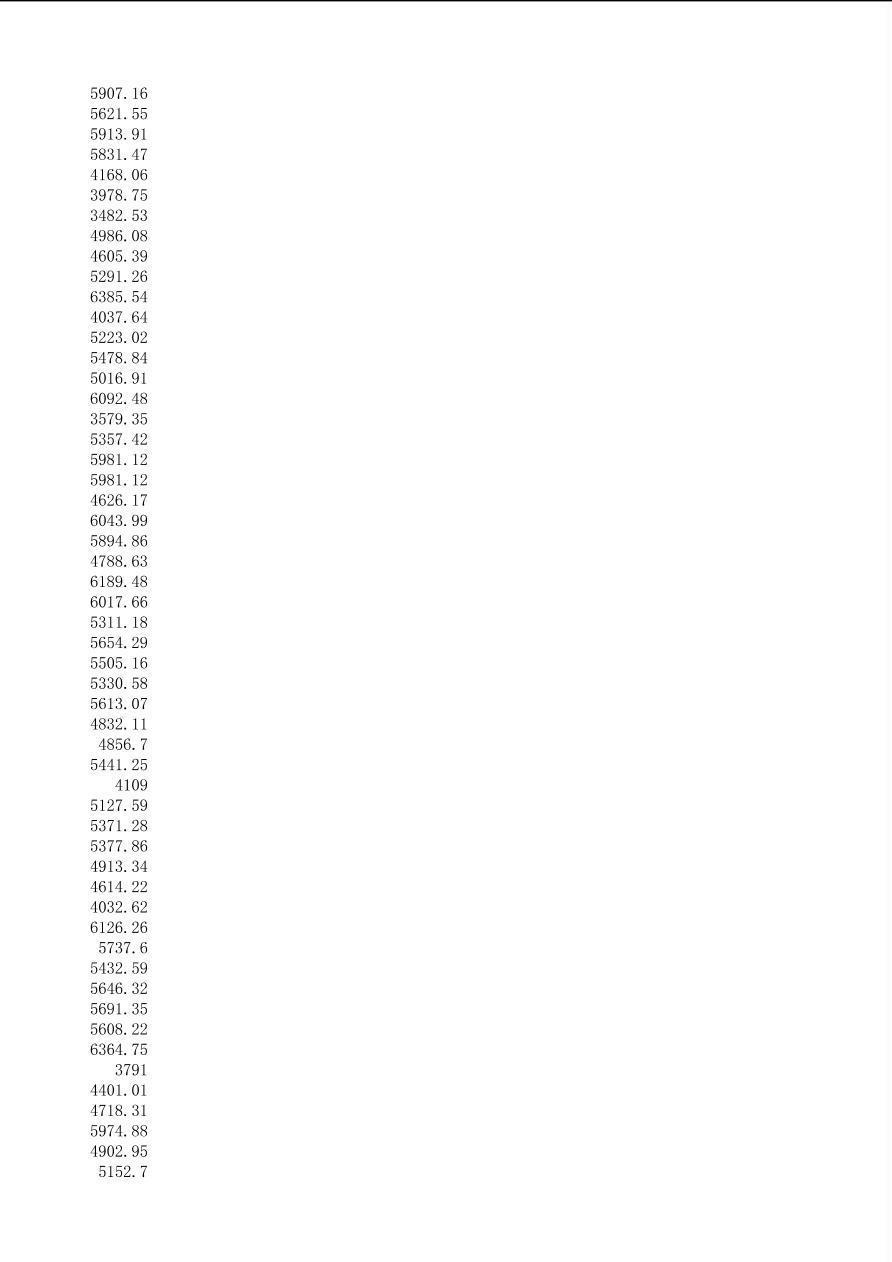 5907.16
5621.55
5913.91
5831.47
4168.06
3978.75
3482.53
4986.08
4605.39
5291.26
6385.54
4037.64
5223.02
5478.84
5016.91
6092.48
3579.35
5357.42
5981.12
5981.12
4626.17
6043.99
5894.86
4788.63
6189.48
6017.66
5311.18
5654.29
5505.16
5330.58
5613.07
4832.11
4856.7
5441.25
4109
5127.59
5371.28
5377.86
4913.34
4614.22
4032.62
6126.26
5737.6
5432.59
5646.32
5691.35
5608.22
6364.75
3791
4401.01
4718.31
5974.88
4902.95
5152.7